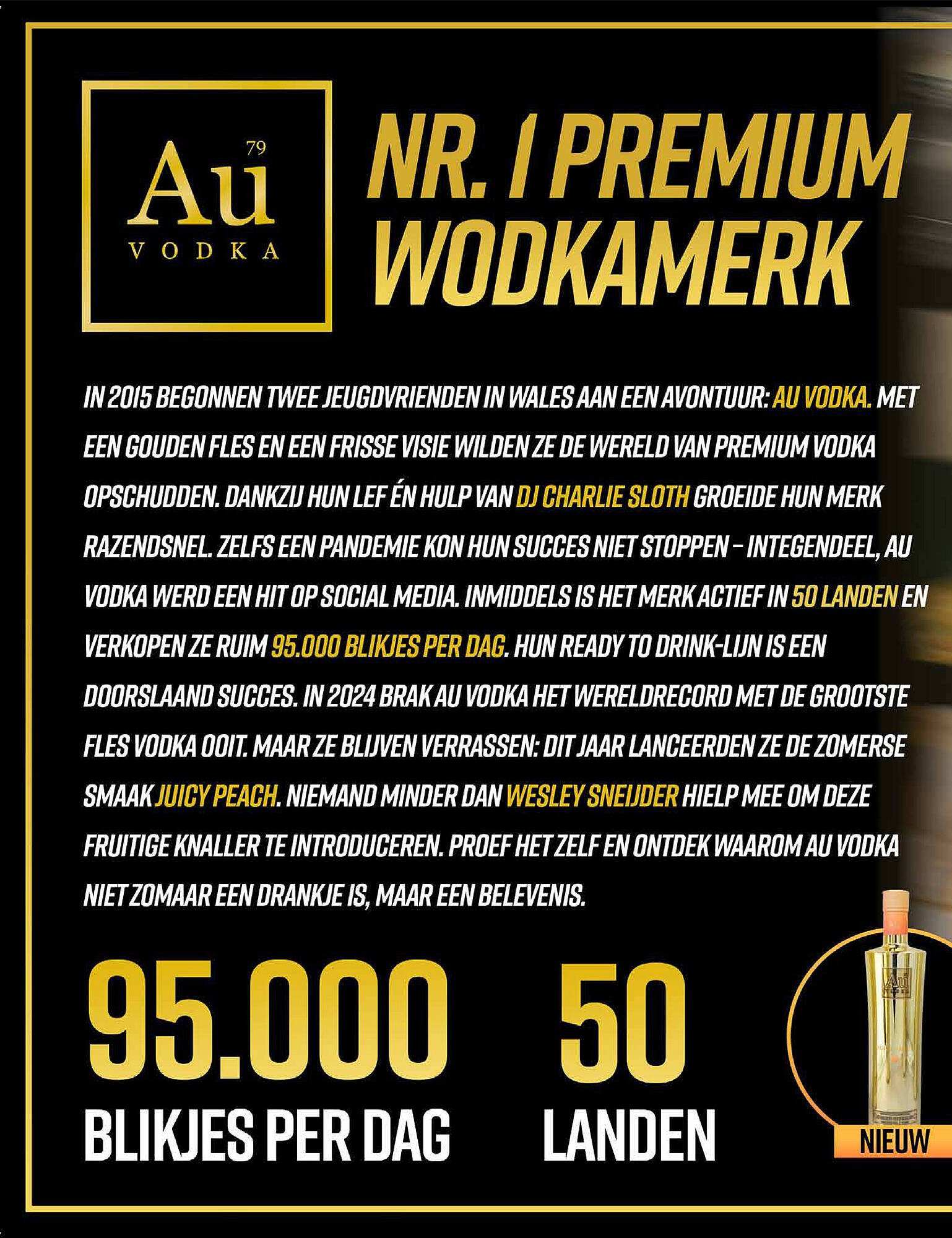 79
Au
VODKA

NR. 1 PREMIUM WODKAMERK

IN 2015 BEGONNEN TWEE JEUGDVRIENDEN IN WALES AAN EEN AVONTUUR: AU VODKA. MET EEN GOUDEN FLES EN EEN FRISSE VISIE WILDEN ZE DE WERELD VAN PREMIUM VODKA OPSCHUDDEN. DANKZIJ HUN LEF ÉN HULP VAN DJ CHARLIE SLOTH GROEIDE HUN MERK RAZENDSNEL. ZELFS EEN PANDEMIE KON HUN SUCCES NIET STOPPEN – INTEGENDEEL, AU VODKA WERD EEN HIT OP SOCIAL MEDIA. INMIDDELS IS HET MERK ACTIEF IN 50 LANDEN EN VERKOPEN ZE RUIM 95.000 BLIKJES PER DAG. HUN READY TO DRINK-LIJN IS EEN DOORSLAAND SUCCES. IN 2024 BRAK AU VODKA HET WERELDRECORD MET DE GROOTSTE FLES VODKA OOIT. MAAR ZE BLIJVEN VERRASSEN: DIT JAAR LANCEERDEN ZE DE ZOMERSE SMAAK JUICY PEACH. NIEMAND MINDER DAN WESLEY SNEIJDER HIELP MEE OM DEZE FRUITIGE KNALLER TE INTRODUCEREN. PROEF HET ZELF EN ONTDEK WAAROM AU VODKA NIET ZOMAAR EEN DRANKJE IS, MAAR EEN BELEVENIS.

95.000
BLIKJES PER DAG

50
LANDEN

Au
VODKA

NIEUW